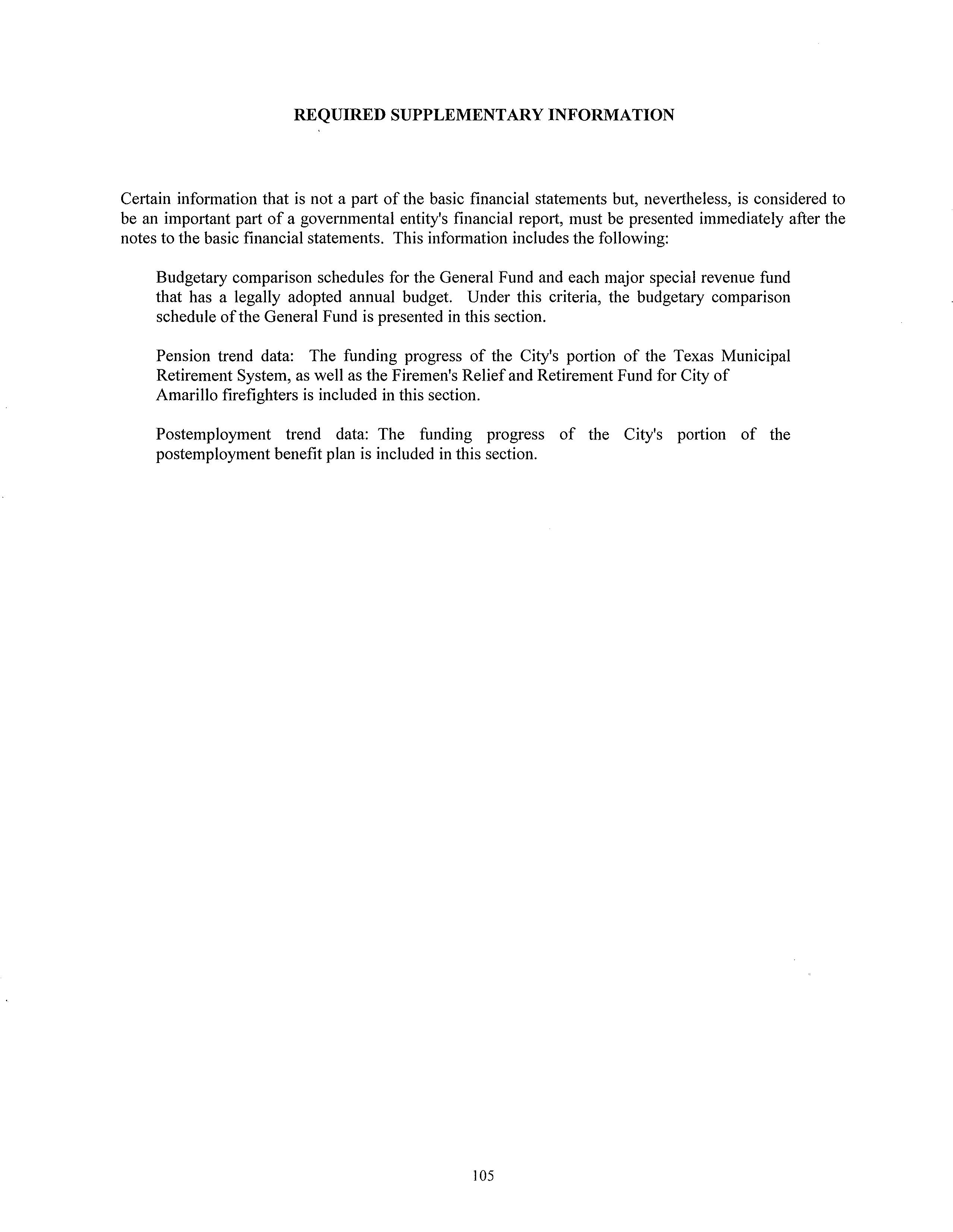 REQUIRED SUPPLEMENTARY INFORMATION

Certain information that is not a part of the basic financial statements but, nevertheless, is considered to be an important part of a governmental entity's financial report, must be presented immediately after the notes to the basic financial statements. This information includes the following:

Budgetary comparison schedules for the General Fund and each major special revenue fund that has a legally adopted annual budget. Under this criteria, the budgetary comparison schedule of the General Fund is presented in this section.

Pension trend data: The funding progress of the City's portion of the Texas Municipal Retirement System, as well as the Firemen's Relief and Retirement Fund for City of Amarillo firefighters is included in this section.

Postemployment trend data: The funding progress of the City's portion of the postemployment benefit plan is included in this section.

105